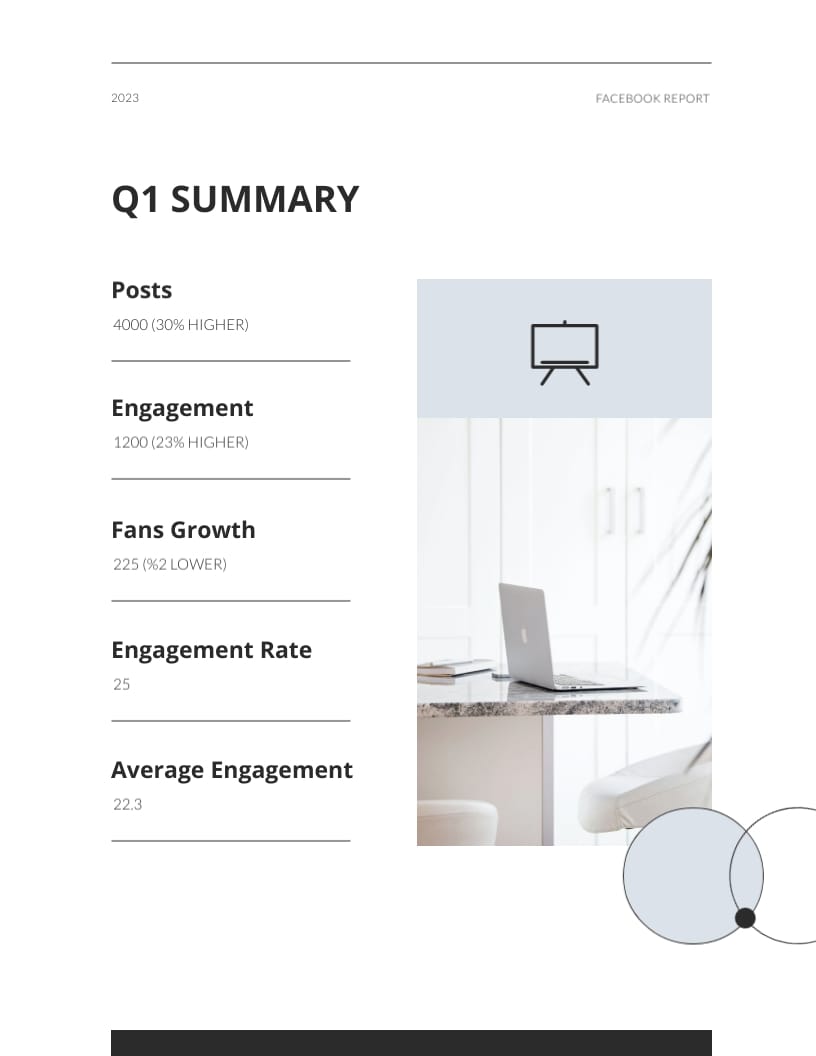 2023

FACEBOOK REPORT

Q1 SUMMARY

Posts

4000 (30% HIGHER)

Engagement

1200 (23% HIGHER)

Fans Growth

225 (%2 LOWER)

Engagement Rate

25

Average Engagement

22.3